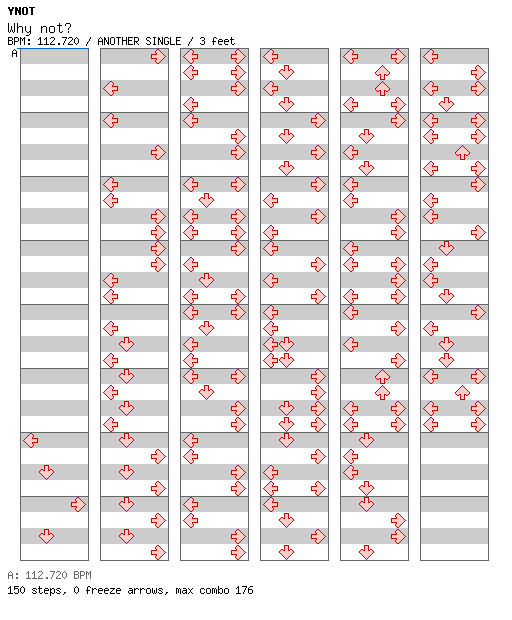 YNOT

Why not?

BPM: 112.720 / ANOTHER SINGLE / 3 feet

A

A: 112.720 BPM

150 steps, 0 freeze arrows, max combo 176